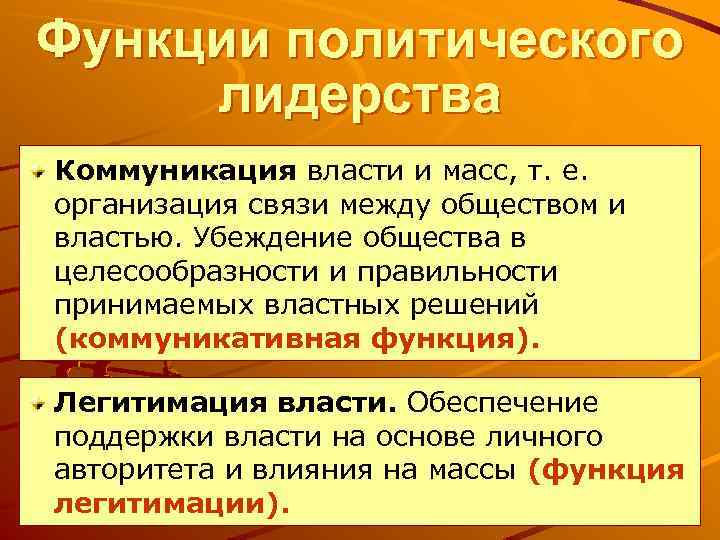 Функции политического лидерства

Коммуникация власти и масс, т. е. организация связи между обществом и властью. Убеждение общества в целесообразности и правильности принимаемых властных решений (коммуникативная функция).

Легитимация власти. Обеспечение поддержки власти на основе личного авторитета и влияния на массы (функция легитимации).